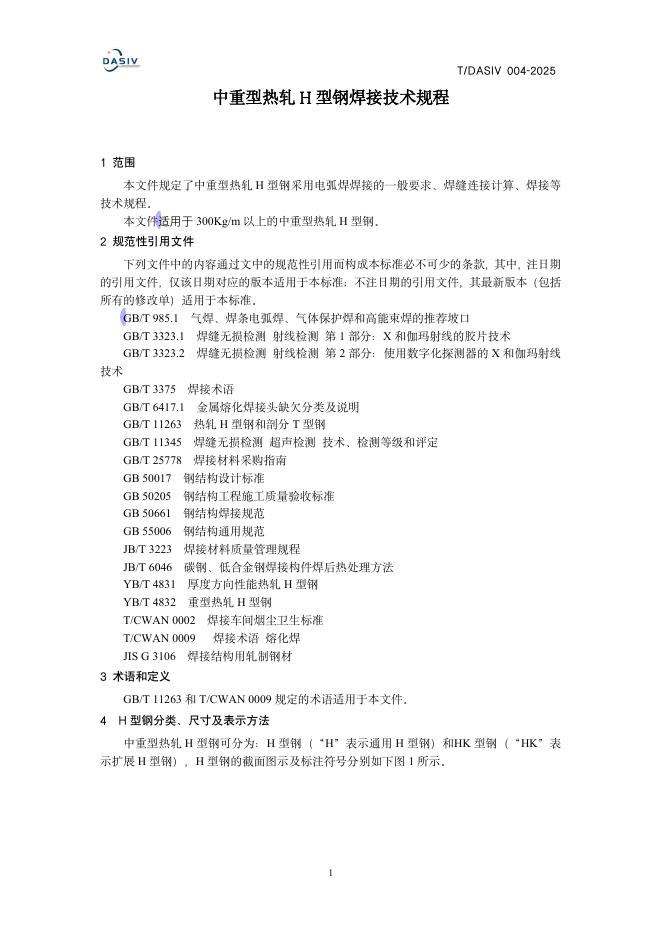 DASIV

T/DASIV 004-2025

中重型热轧 H 型钢焊接技术规程

1 范围

本文件规定了中重型热轧 H 型钢采用电弧焊焊接的一般要求、焊缝连接计算、焊接等技术规程。

本文件适用于 300Kg/m 以上的中重型热轧 H 型钢。

2 规范性引用文件

下列文件中的内容通过文中的规范性引用而构成本标准必不可少的条款，其中，注日期的引用文件，仅该日期对应的版本适用于本标准；不注日期的引用文件，其最新版本（包括所有的修改单）适用于本标准。

GB/T 985.1 气焊、焊条电弧焊、气体保护焊和高能束焊的推荐坡口

GB/T 3323.1 焊缝无损检测 射线检测 第 1 部分：X 和伽玛射线的胶片技术

GB/T 3323.2 焊缝无损检测 射线检测 第 2 部分：使用数字化探测器的 X 和伽玛射线技术

GB/T 3375 焊接术语

GB/T 6417.1 金属熔化焊接头缺欠分类及说明

GB/T 11263 热轧 H 型钢和剖分 T 型钢

GB/T 11345 焊缝无损检测 超声检测 技术、检测等级和评定

GB/T 25778 焊接材料采购指南

GB 50017 钢结构设计标准

GB 50205 钢结构工程施工质量验收标准

GB 50661 钢结构焊接规范

GB 55006 钢结构通用规范

JB/T 3223 焊接材料质量管理规程

JB/T 6046 碳钢、低合金钢焊接构件焊后热处理方法

YB/T 4831 厚度方向性能热轧 H 型钢

YB/T 4832 重型热轧 H 型钢

T/CWAN 0002 焊接车间烟尘卫生标准

T/CWAN 0009 焊接术语 熔化焊

JIS G 3106 焊接结构用轧制钢材

3 术语和定义

GB/T 11263 和 T/CWAN 0009 规定的术语适用于本文件。

4 H 型钢分类、尺寸及表示方法

中重型热轧 H 型钢可分为：H 型钢（“H”表示通用 H 型钢）和HK 型钢（“HK”表示扩展 H 型钢），H 型钢的截面图示及标注符号分别如下图 1 所示。

1